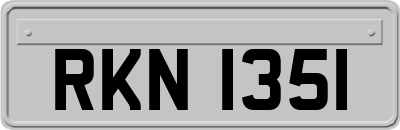 RKN 1351